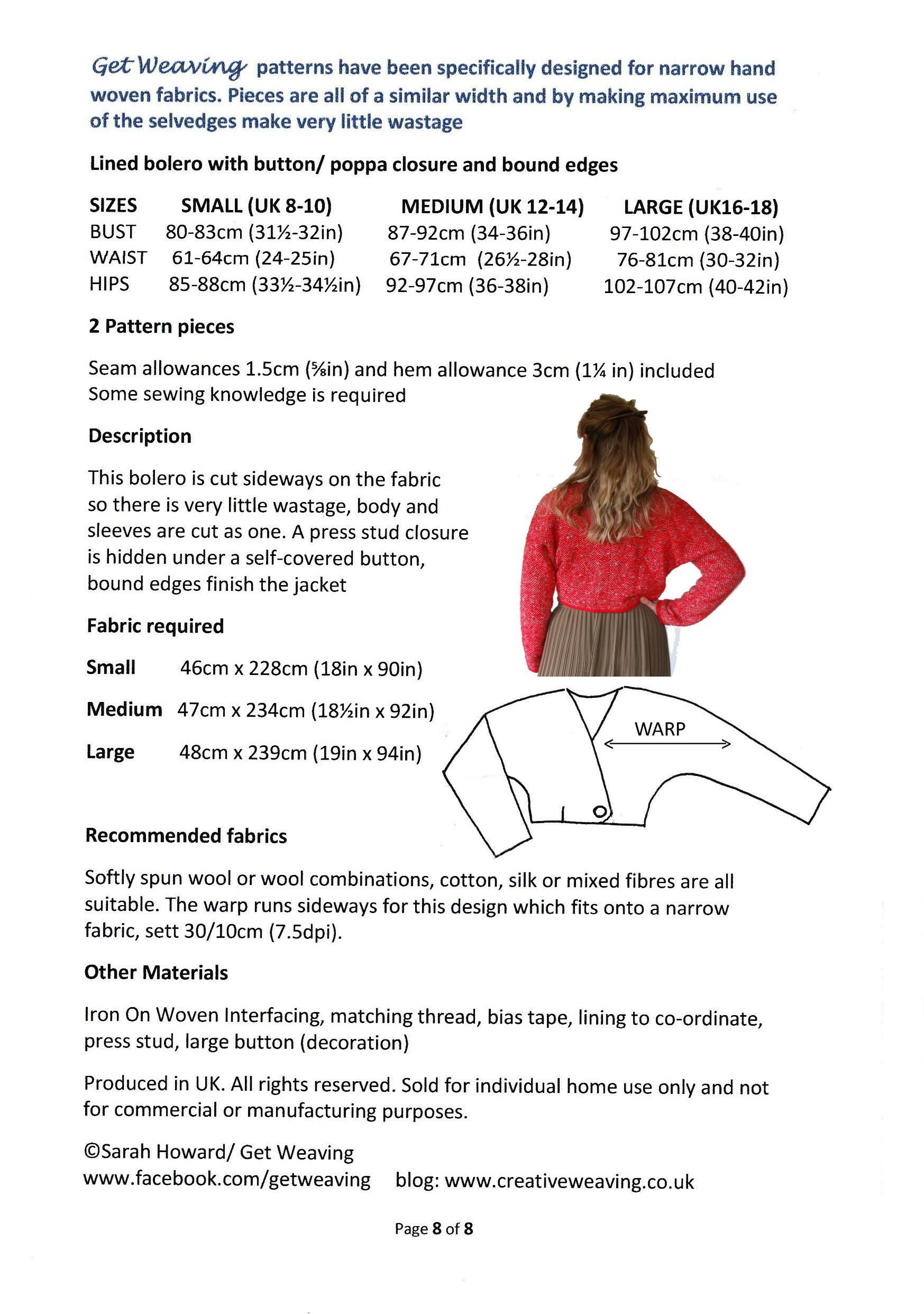 Get Weaving patterns have been specifically designed for narrow hand woven fabrics. Pieces are all of a similar width and by making maximum use of the selvedges make very little wastage

Lined bolero with button/ poppa closure and bound edges

| SIZES | SMALL (UK 8-10) | MEDIUM (UK 12-14) | LARGE (UK16-18) |
|---|---|---|---|
| BUST | 80-83cm (31½-32in) | 87-92cm (34-36in) | 97-102cm (38-40in) |
| WAIST | 61-64cm (24-25in) | 67-71cm (26½-28in) | 76-81cm (30-32in) |
| HIPS | 85-88cm (33½-34½in) | 92-97cm (36-38in) | 102-107cm (40-42in) |

2 Pattern pieces

Seam allowances 1.5cm (⅝in) and hem allowance 3cm (1¼ in) included
Some sewing knowledge is required

Description

This bolero is cut sideways on the fabric so there is very little wastage, body and sleeves are cut as one. A press stud closure is hidden under a self-covered button, bound edges finish the jacket

Fabric required

Small 46cm x 228cm (18in x 90in)

Medium 47cm x 234cm (18½in x 92in)

Large 48cm x 239cm (19in x 94in)

WARP

Recommended fabrics

Softly spun wool or wool combinations, cotton, silk or mixed fibres are all suitable. The warp runs sideways for this design which fits onto a narrow fabric, sett 30/10cm (7.5dpi).

Other Materials

Iron On Woven Interfacing, matching thread, bias tape, lining to co-ordinate, press stud, large button (decoration)

Produced in UK. All rights reserved. Sold for individual home use only and not for commercial or manufacturing purposes.

©Sarah Howard/ Get Weaving
www.facebook.com/getweaving blog: www.creativeweaving.co.uk

Page 8 of 8